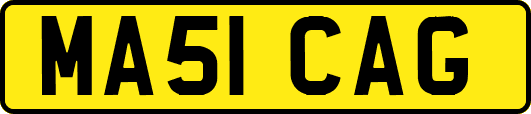 MA51 CAG